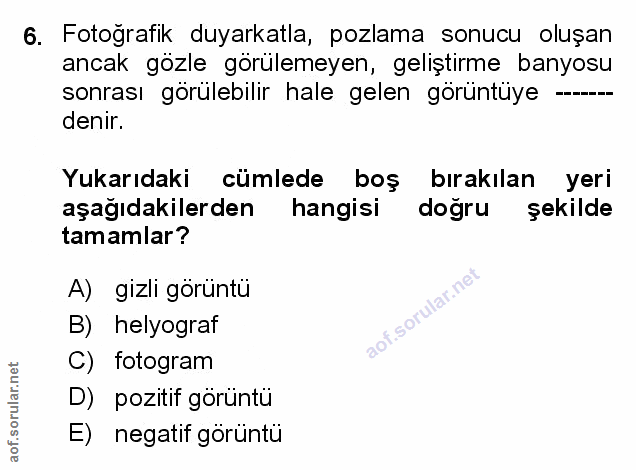 6. Fotoğrafik duyarkatla, pozlama sonucu oluşan ancak gözle görülemeyen, geliştirme banyosu sonrası görülebilir hale gelen görüntüye ------- denir.

Yukarıdaki cümlede boş bırakılan yeri aşağıdakilerden hangisi doğru şekilde tamamlar?

A) gizli görüntü
B) helyograf
C) fotogram
D) pozitif görüntü
E) negatif görüntü

aof.sorular.net

aof.sorular.net